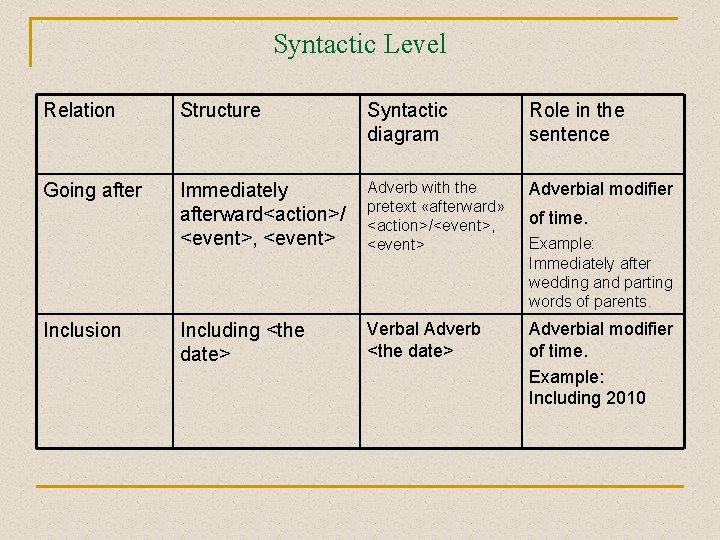 Syntactic Level

| Relation | Structure | Syntactic diagram | Role in the sentence |
|---|---|---|---|
| Going after | Immediately afterward<action>/ <event>, <event> | Adverb with the pretext «afterward» <action>/<event>, <event> | Adverbial modifier of time. Example: Immediately after wedding and parting words of parents. |
| Inclusion | Including <the date> | Verbal Adverb <the date> | Adverbial modifier of time. Example: Including 2010 |